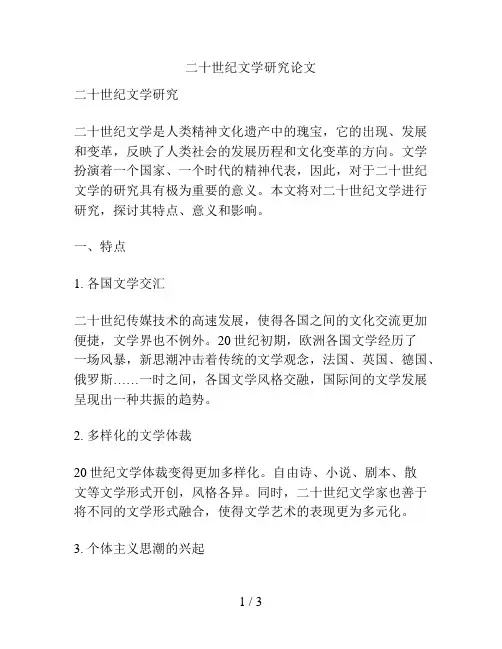 二十世纪文学研究论文

二十世纪文学研究

二十世纪文学是人类精神文化遗产中的瑰宝，它的出现、发展和变革，反映了人类社会的发展历程和文化变革的方向。文学扮演着一个国家、一个时代的精神代表，因此，对于二十世纪文学的研究具有极为重要的意义。本文将对二十世纪文学进行研究，探讨其特点、意义和影响。

一、特点

1. 各国文学交汇

二十世纪传媒技术的高速发展，使得各国之间的文化交流更加便捷，文学界也不例外。20 世纪初期，欧洲各国文学经历了一场风暴，新思潮冲击着传统的文学观念，法国、英国、德国、俄罗斯……一时之间，各国文学风格交融，国际间的文学发展呈现出一种共振的趋势。

2. 多样化的文学体裁

20 世纪文学体裁变得更加多样化。自由诗、小说、剧本、散文等文学形式开创，风格各异。同时，二十世纪文学家也善于将不同的文学形式融合，使得文学艺术的表现更为多元化。

3. 个体主义思潮的兴起

1 / 3